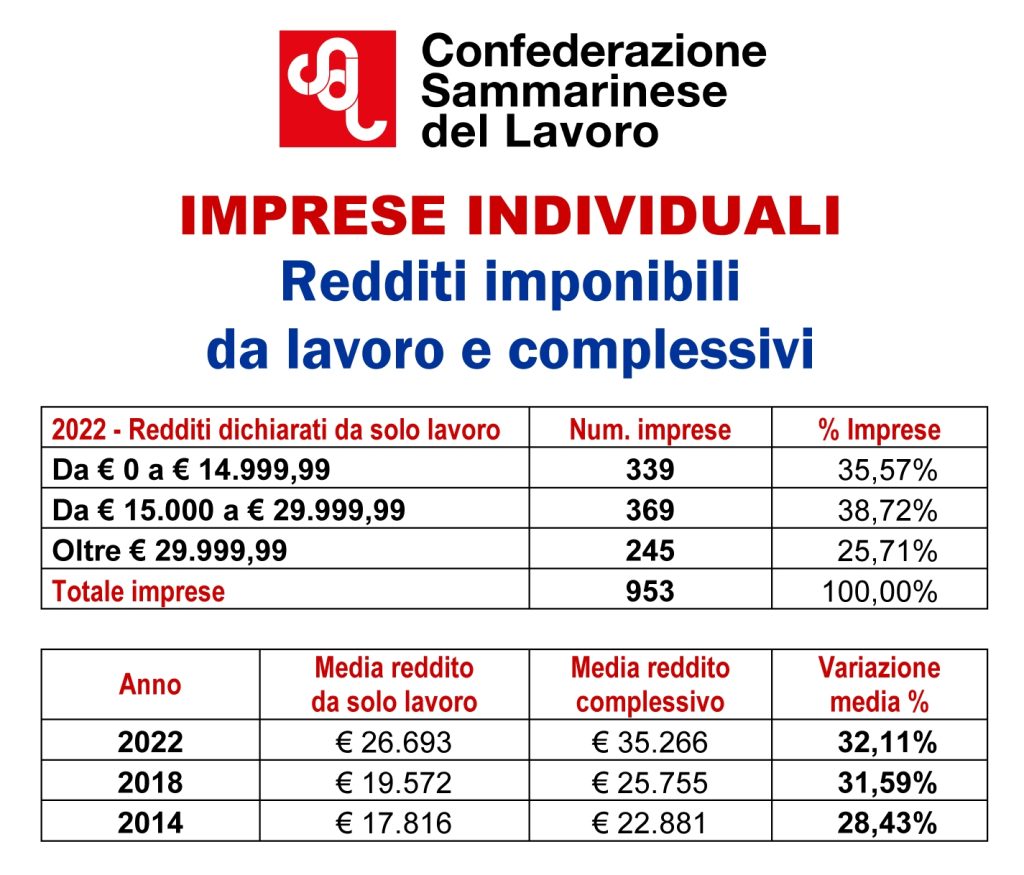 Confederazione Sammarinese del Lavoro

IMPRESE INDIVIDUALI
Redditi imponibili
da lavoro e complessivi

| 2022 - Redditi dichiarati da solo lavoro | Num. imprese | % Imprese |
|---|---|---|
| Da € 0 a € 14.999,99 | 339 | 35,57% |
| Da € 15.000 a € 29.999,99 | 369 | 38,72% |
| Oltre € 29.999,99 | 245 | 25,71% |
| Totale imprese | 953 | 100,00% |

| Anno | Media reddito da solo lavoro | Media reddito complessivo | Variazione media % |
|---|---|---|---|
| 2022 | € 26.693 | € 35.266 | 32,11% |
| 2018 | € 19.572 | € 25.755 | 31,59% |
| 2014 | € 17.816 | € 22.881 | 28,43% |